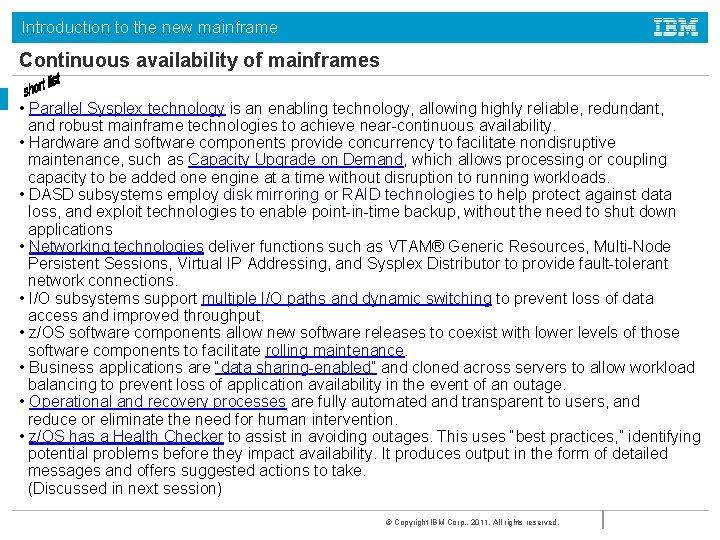 Introduction to the new mainframe

IBM

Continuous availability of mainframes

short list

• Parallel Sysplex technology is an enabling technology, allowing highly reliable, redundant, and robust mainframe technologies to achieve near-continuous availability.
• Hardware and software components provide concurrency to facilitate nondisruptive maintenance, such as Capacity Upgrade on Demand, which allows processing or coupling capacity to be added one engine at a time without disruption to running workloads.
• DASD subsystems employ disk mirroring or RAID technologies to help protect against data loss, and exploit technologies to enable point-in-time backup, without the need to shut down applications
• Networking technologies deliver functions such as VTAM® Generic Resources, Multi-Node Persistent Sessions, Virtual IP Addressing, and Sysplex Distributor to provide fault-tolerant network connections.
• I/O subsystems support multiple I/O paths and dynamic switching to prevent loss of data access and improved throughput.
• z/OS software components allow new software releases to coexist with lower levels of those software components to facilitate rolling maintenance.
• Business applications are "data sharing-enabled" and cloned across servers to allow workload balancing to prevent loss of application availability in the event of an outage.
• Operational and recovery processes are fully automated and transparent to users, and reduce or eliminate the need for human intervention.
• z/OS has a Health Checker to assist in avoiding outages. This uses "best practices," identifying potential problems before they impact availability. It produces output in the form of detailed messages and offers suggested actions to take.
(Discussed in next session)

© Copyright IBM Corp., 2011. All rights reserved.